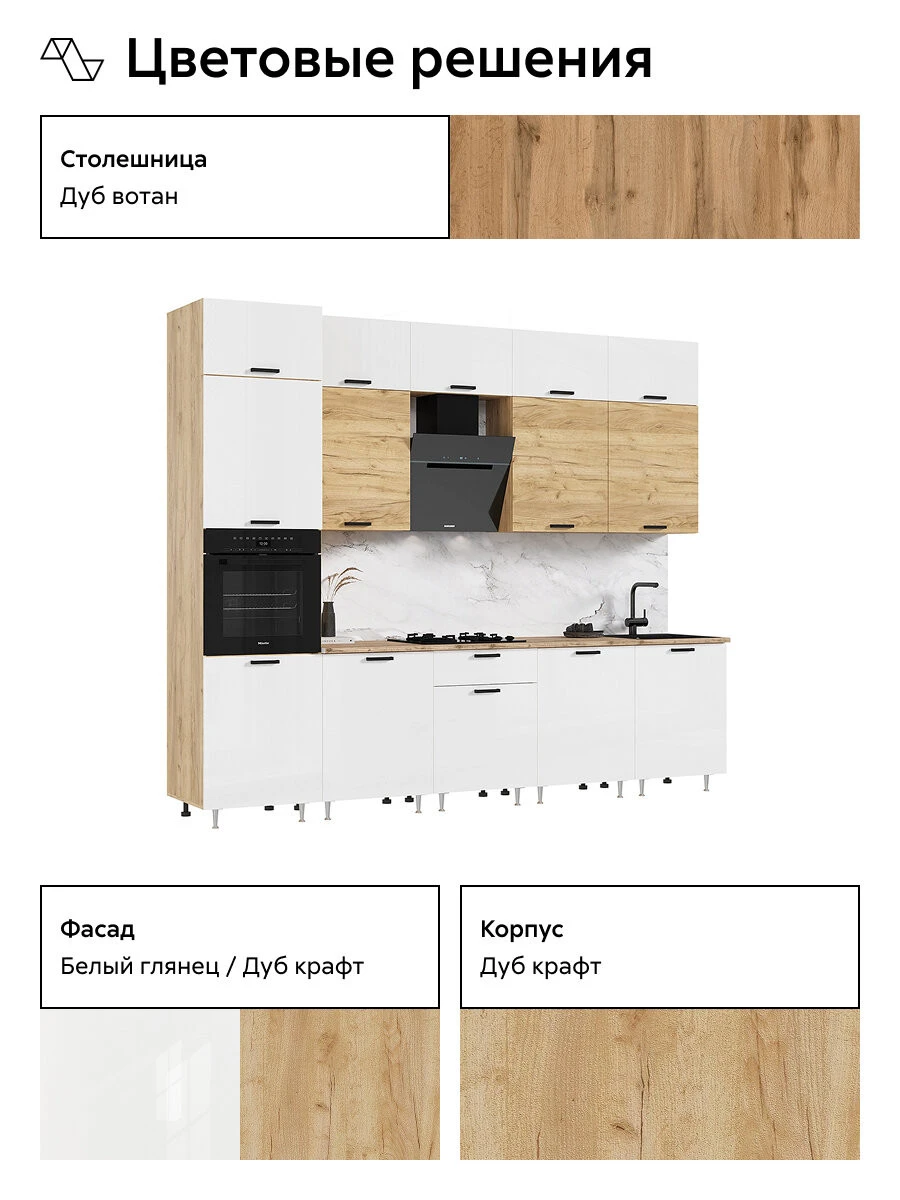 Цветовые решения

Столешница
Дуб вотан

Фасад
Белый глянец / Дуб крафт

Корпус
Дуб крафт